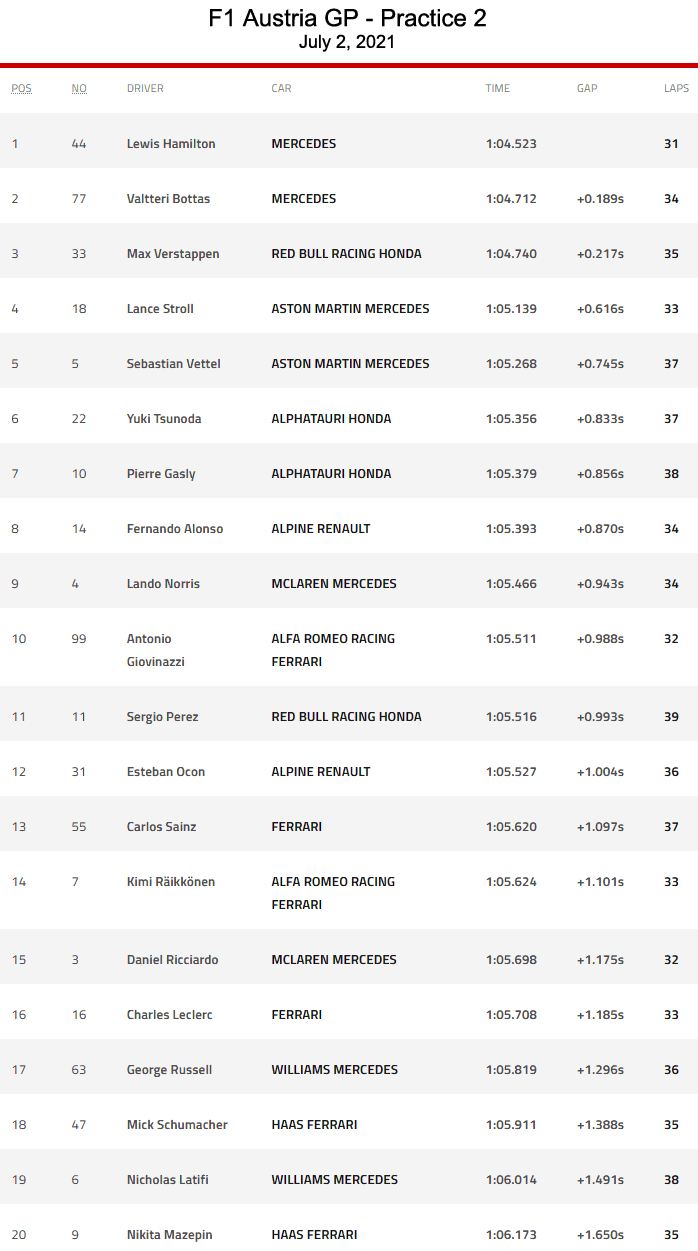 F1 Austria GP - Practice 2
July 2, 2021

| POS | NO | DRIVER | CAR | TIME | GAP | LAPS |
|---|---|---|---|---|---|---|
| 1 | 44 | Lewis Hamilton | MERCEDES | 1:04.523 | | 31 |
| 2 | 77 | Valtteri Bottas | MERCEDES | 1:04.712 | +0.189s | 34 |
| 3 | 33 | Max Verstappen | RED BULL RACING HONDA | 1:04.740 | +0.217s | 35 |
| 4 | 18 | Lance Stroll | ASTON MARTIN MERCEDES | 1:05.139 | +0.616s | 33 |
| 5 | 5 | Sebastian Vettel | ASTON MARTIN MERCEDES | 1:05.268 | +0.745s | 37 |
| 6 | 22 | Yuki Tsunoda | ALPHATAURI HONDA | 1:05.356 | +0.833s | 37 |
| 7 | 10 | Pierre Gasly | ALPHATAURI HONDA | 1:05.379 | +0.856s | 38 |
| 8 | 14 | Fernando Alonso | ALPINE RENAULT | 1:05.393 | +0.870s | 34 |
| 9 | 4 | Lando Norris | MCLAREN MERCEDES | 1:05.466 | +0.943s | 34 |
| 10 | 99 | Antonio Giovinazzi | ALFA ROMEO RACING FERRARI | 1:05.511 | +0.988s | 32 |
| 11 | 11 | Sergio Perez | RED BULL RACING HONDA | 1:05.516 | +0.993s | 39 |
| 12 | 31 | Esteban Ocon | ALPINE RENAULT | 1:05.527 | +1.004s | 36 |
| 13 | 55 | Carlos Sainz | FERRARI | 1:05.620 | +1.097s | 37 |
| 14 | 7 | Kimi Räikkönen | ALFA ROMEO RACING FERRARI | 1:05.624 | +1.101s | 33 |
| 15 | 3 | Daniel Ricciardo | MCLAREN MERCEDES | 1:05.698 | +1.175s | 32 |
| 16 | 16 | Charles Leclerc | FERRARI | 1:05.708 | +1.185s | 33 |
| 17 | 63 | George Russell | WILLIAMS MERCEDES | 1:05.819 | +1.296s | 36 |
| 18 | 47 | Mick Schumacher | HAAS FERRARI | 1:05.911 | +1.388s | 35 |
| 19 | 6 | Nicholas Latifi | WILLIAMS MERCEDES | 1:06.014 | +1.491s | 38 |
| 20 | 9 | Nikita Mazepin | HAAS FERRARI | 1:06.173 | +1.650s | 35 |